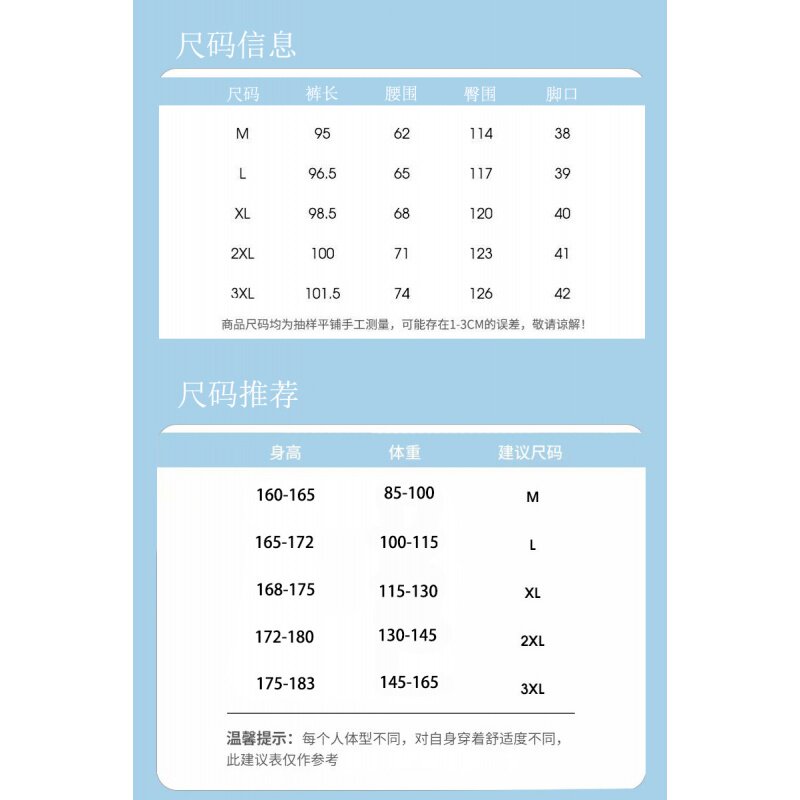 尺码信息

| 尺码 | 裤长 | 腰围 | 臀围 | 脚口 |
|---|---|---|---|---|
| M | 95 | 62 | 114 | 38 |
| L | 96.5 | 65 | 117 | 39 |
| XL | 98.5 | 68 | 120 | 40 |
| 2XL | 100 | 71 | 123 | 41 |
| 3XL | 101.5 | 74 | 126 | 42 |

商品尺码均为抽样平铺手工测量，可能存在1-3CM的误差，敬请谅解！

尺码推荐

| 身高 | 体重 | 建议尺码 |
|---|---|---|
| 160-165 | 85-100 | M |
| 165-172 | 100-115 | L |
| 168-175 | 115-130 | XL |
| 172-180 | 130-145 | 2XL |
| 175-183 | 145-165 | 3XL |

温馨提示：每个人体型不同，对自身穿着舒适度不同，此建议表仅作参考